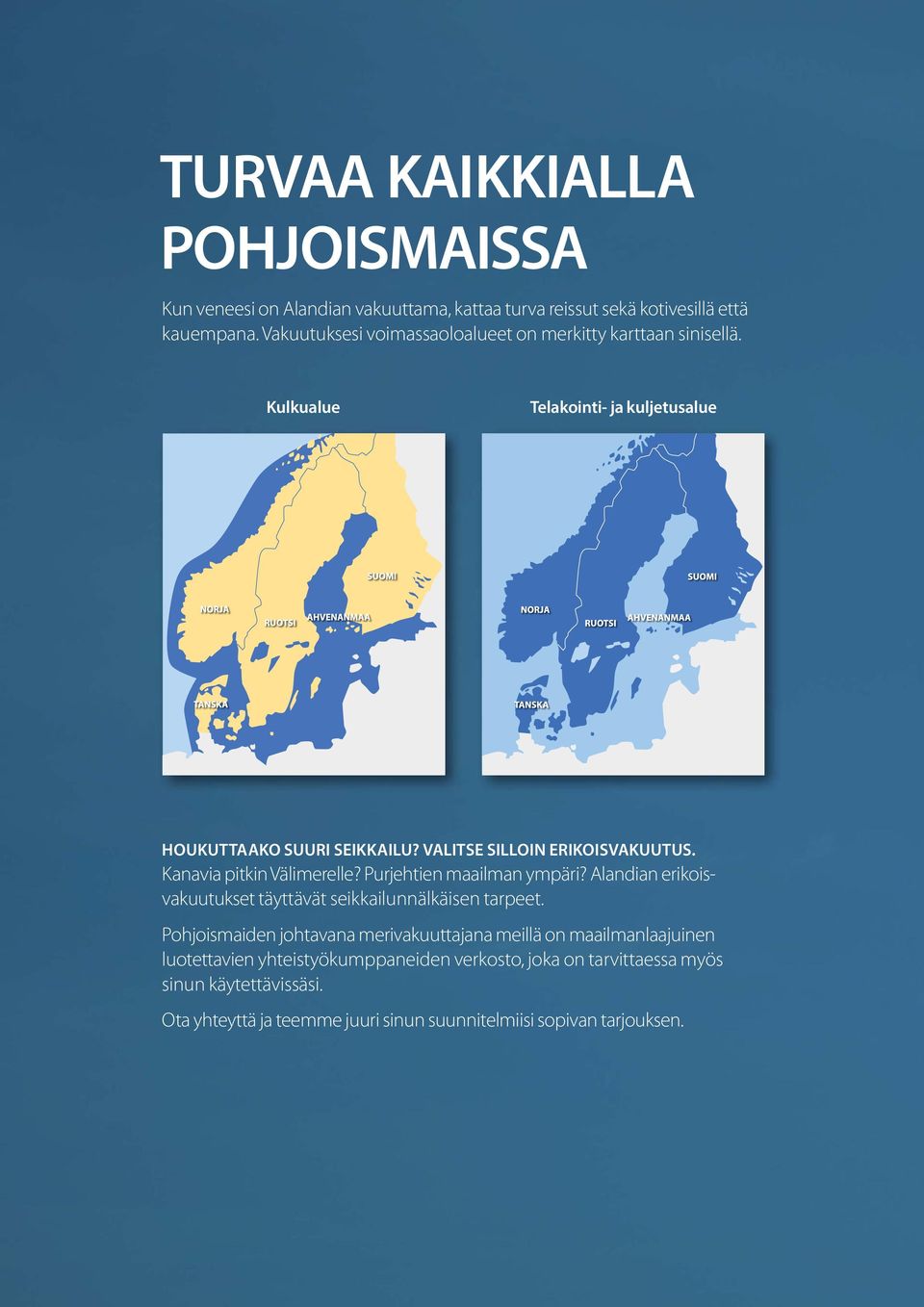 TURVAA KAIKKIALLA POHJOISMAISSA

Kun veneesi on Alandian vakuuttama, kattaa turva reissut sekä kotivesillä että kauempana. Vakuutuksesi voimassaoloalueet on merkitty karttaan sinisellä.

Kulkualue

SUOMI
NORJA
RUOTSI
AHVENANMAA
TANSKA

Telakointi- ja kuljetusalue

SUOMI
NORJA
RUOTSI
AHVENANMAA
TANSKA

HOUKUTTAAKO SUURI SEIKKAILU? VALITSE SILLOIN ERIKOISVAKUUTUS.
Kanavia pitkin Välimerelle? Purjehtien maailman ympäri? Alandian erikoisvakuutukset täyttävät seikkailunnälkäisen tarpeet.

Pohjoismaiden johtavana merivakuuttajana meillä on maailmanlaajuinen luotettavien yhteistyökumppaneiden verkosto, joka on tarvittaessa myös sinun käytettävissäsi.

Ota yhteyttä ja teemme juuri sinun suunnitelmiisi sopivan tarjouksen.